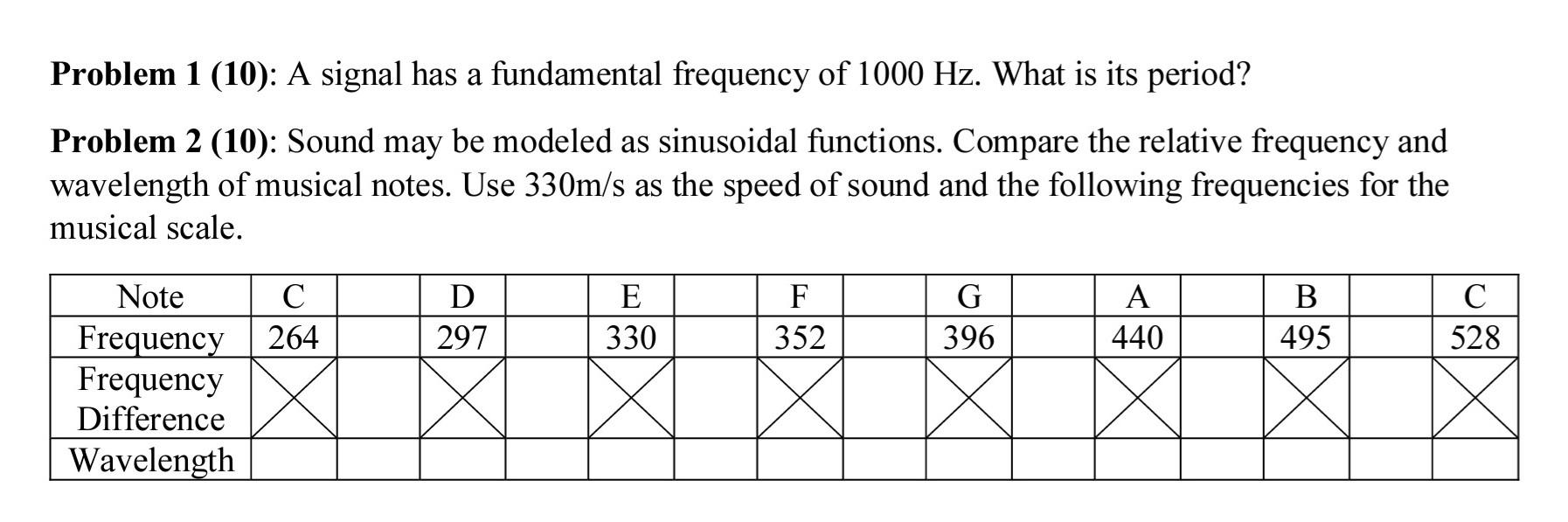 **Problem 1 (10)**: A signal has a fundamental frequency of 1000 Hz. What is its period?

**Problem 2 (10)**: Sound may be modeled as sinusoidal functions. Compare the relative frequency and wavelength of musical notes. Use 330m/s as the speed of sound and the following frequencies for the musical scale.

| Note | C | | D | | E | | F | | G | | A | | B | | C |
|---|---|---|---|---|---|---|---|---|---|---|---|---|---|---|---|
| Frequency | 264 | | 297 | | 330 | | 352 | | 396 | | 440 | | 495 | | 528 |
| Frequency Difference | | | | | | | | | | | | | | | |
| Wavelength | | | | | | | | | | | | | | | |